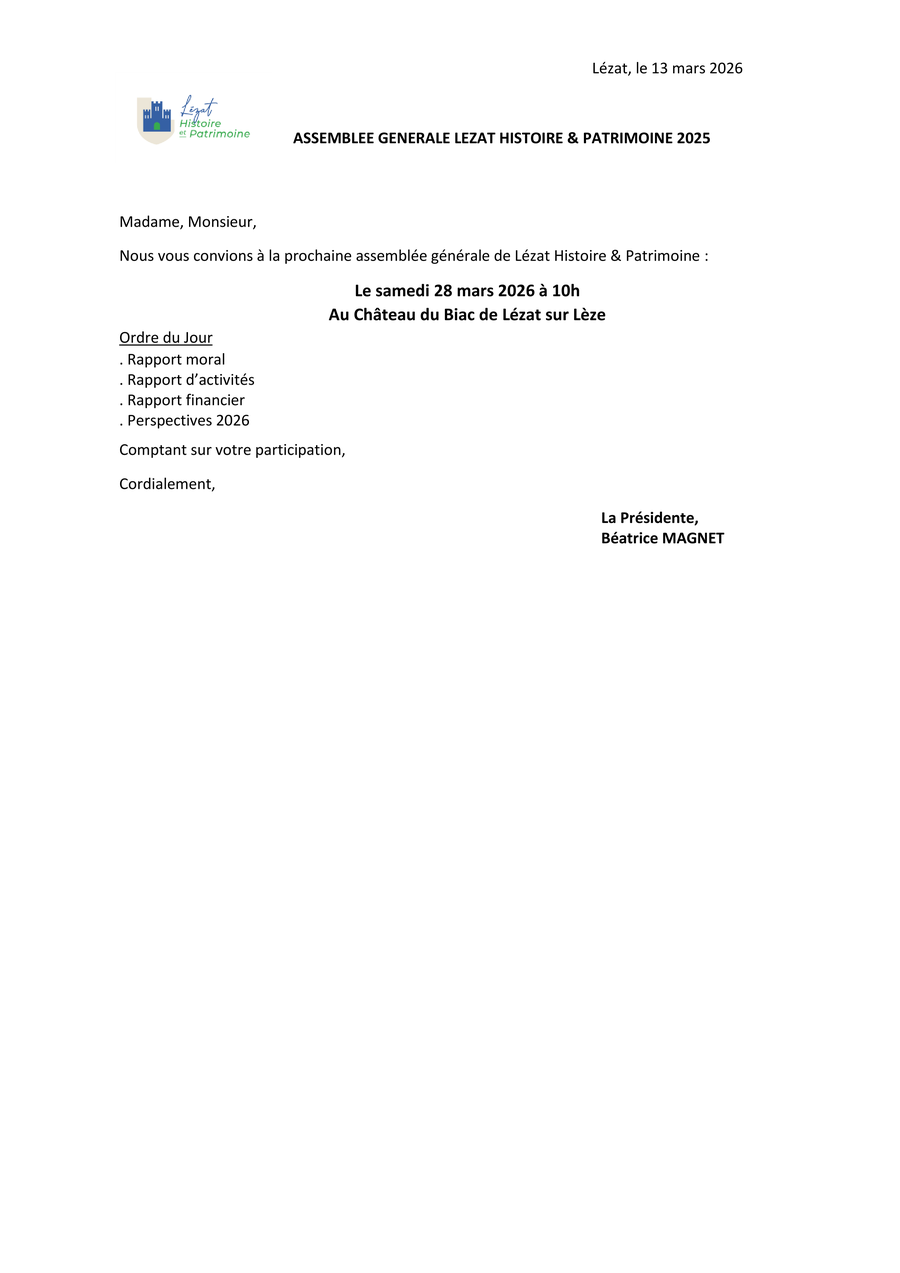 Lézat, le 13 mars 2026

Lézat Histoire et Patrimoine

ASSEMBLEE GENERALE LEZAT HISTOIRE & PATRIMOINE 2025

Madame, Monsieur,

Nous vous convions à la prochaine assemblée générale de Lézat Histoire & Patrimoine :

Le samedi 28 mars 2026 à 10h
Au Château du Biac de Lézat sur Lèze

Ordre du Jour
. Rapport moral
. Rapport d'activités
. Rapport financier
. Perspectives 2026

Comptant sur votre participation,

Cordialement,

La Présidente,
Béatrice MAGNET